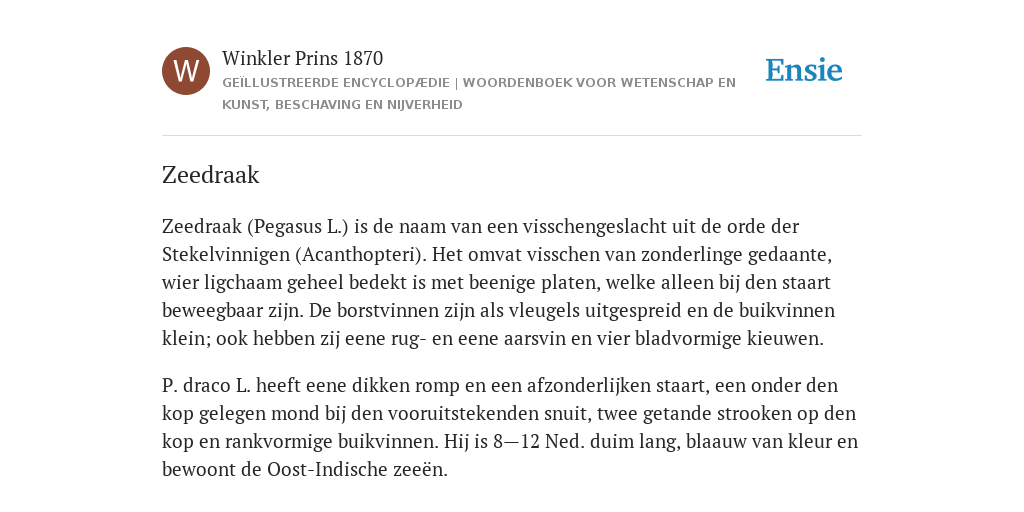 W

Winkler Prins 1870

GEÏLLUSTREERDE ENCYCLOPÆDIE | WOORDENBOEK VOOR WETENSCHAP EN KUNST, BESCHAVING EN NIJVERHEID

Ensie

Zeedraak

Zeedraak (Pegasus L.) is de naam van een visschengeslacht uit de orde der Stekelvinnigen (Acanthopteri). Het omvat visschen van zonderlinge gedaante, wier ligchaam geheel bedekt is met beenige platen, welke alleen bij den staart beweegbaar zijn. De borstvinnen zijn als vleugels uitgespreid en de buikvinnen klein; ook hebben zij eene rug- en eene aarsvin en vier bladvormige kieuwen.

P. draco L. heeft eene dikken romp en een afzonderlijken staart, een onder den kop gelegen mond bij den vooruitstekenden snuit, twee getande strooken op den kop en rankvormige buikvinnen. Hij is 8—12 Ned. duim lang, blaauw van kleur en bewoont de Oost-Indische zeeën.